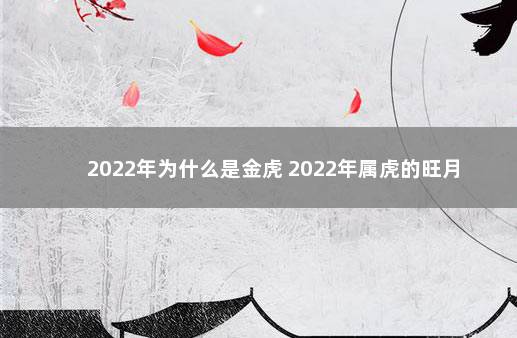 2022年为什么是金虎 2022年属虎的旺月